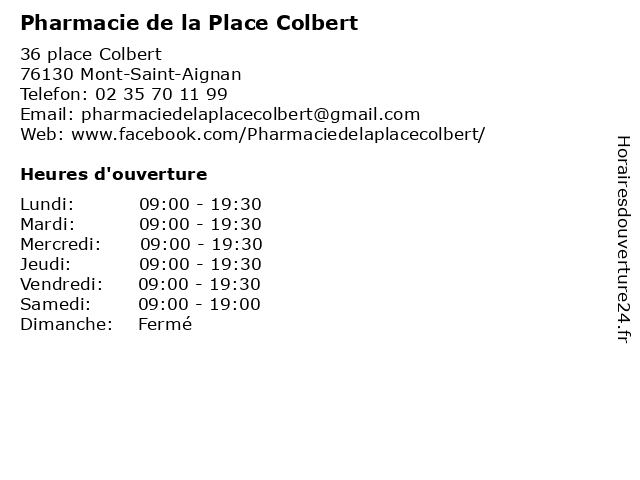 Pharmacie de la Place Colbert

36 place Colbert
76130 Mont-Saint-Aignan
Telefon: 02 35 70 11 99
Email: pharmaciedelaplacecolbert@gmail.com
Web: www.facebook.com/Pharmaciedelaplacecolbert/

Heures d'ouverture

Lundi: 09:00 - 19:30
Mardi: 09:00 - 19:30
Mercredi: 09:00 - 19:30
Jeudi: 09:00 - 19:30
Vendredi: 09:00 - 19:30
Samedi: 09:00 - 19:00
Dimanche: Fermé

Horairesdouverture24.fr